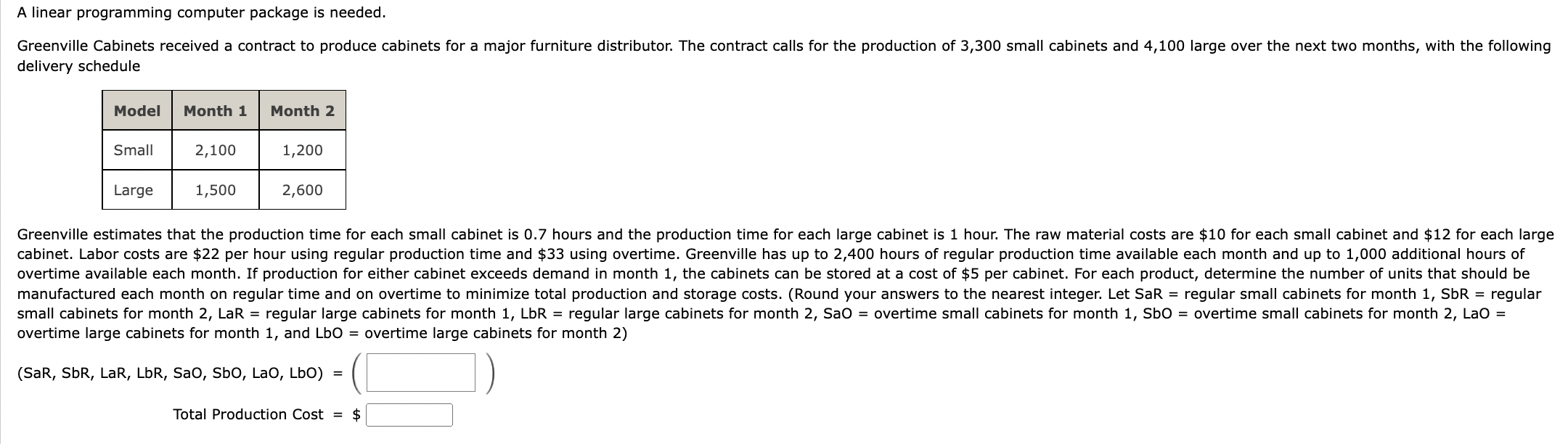 A linear programming computer package is needed.

Greenville Cabinets received a contract to produce cabinets for a major furniture distributor. The contract calls for the production of 3,300 small cabinets and 4,100 large over the next two months, with the following delivery schedule

| Model | Month 1 | Month 2 |
|---|---|---|
| Small | 2,100 | 1,200 |
| Large | 1,500 | 2,600 |

Greenville estimates that the production time for each small cabinet is 0.7 hours and the production time for each large cabinet is 1 hour. The raw material costs are \$10 for each small cabinet and \$12 for each large cabinet. Labor costs are \$22 per hour using regular production time and \$33 using overtime. Greenville has up to 2,400 hours of regular production time available each month and up to 1,000 additional hours of overtime available each month. If production for either cabinet exceeds demand in month 1, the cabinets can be stored at a cost of \$5 per cabinet. For each product, determine the number of units that should be manufactured each month on regular time and on overtime to minimize total production and storage costs. (Round your answers to the nearest integer. Let SaR = regular small cabinets for month 1, SbR = regular small cabinets for month 2, LaR = regular large cabinets for month 1, LbR = regular large cabinets for month 2, SaO = overtime small cabinets for month 1, SbO = overtime small cabinets for month 2, LaO = overtime large cabinets for month 1, and LbO = overtime large cabinets for month 2)

(SaR, SbR, LaR, LbR, SaO, SbO, LaO, LbO) = ( )

Total Production Cost = \$